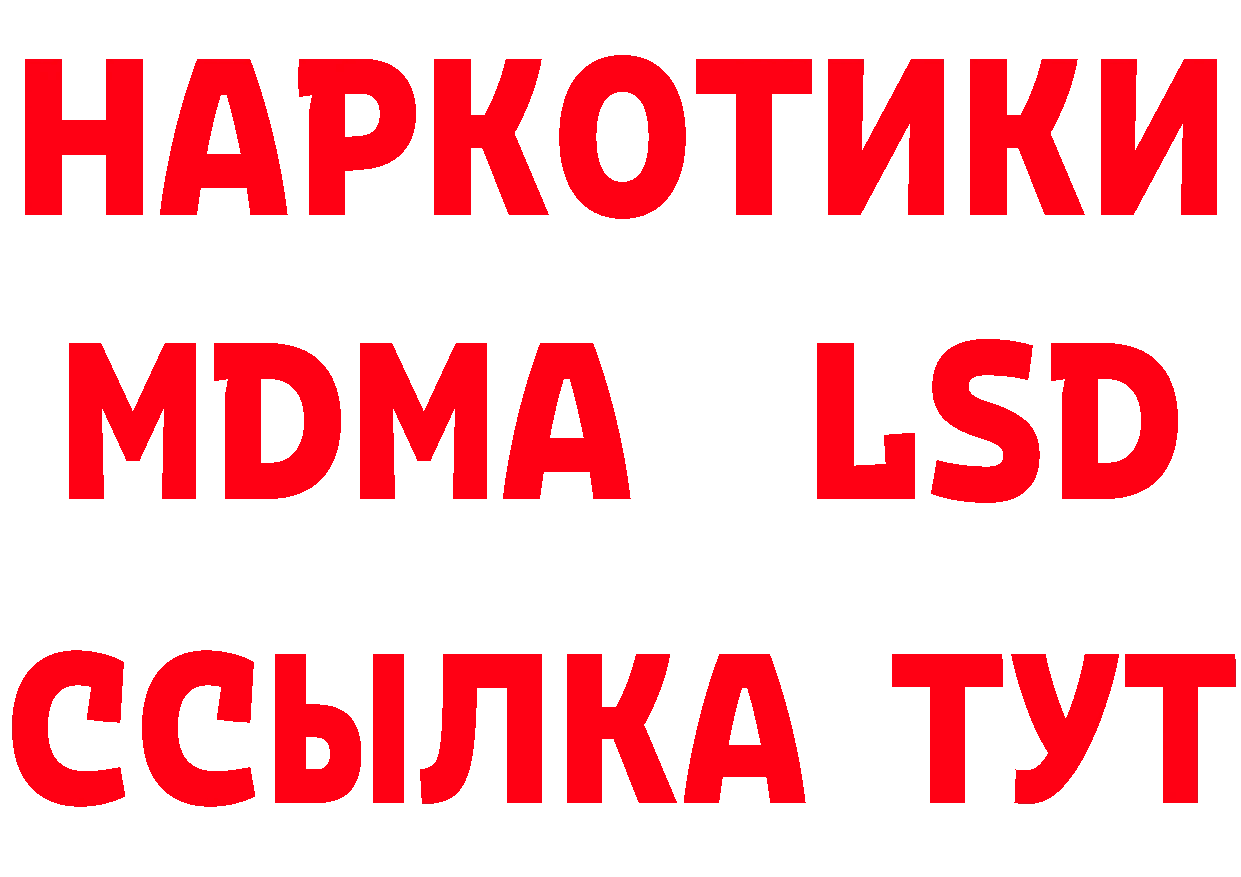 НАРКОТИКИ
MDMA LSD
ССЫЛКА ТУТ